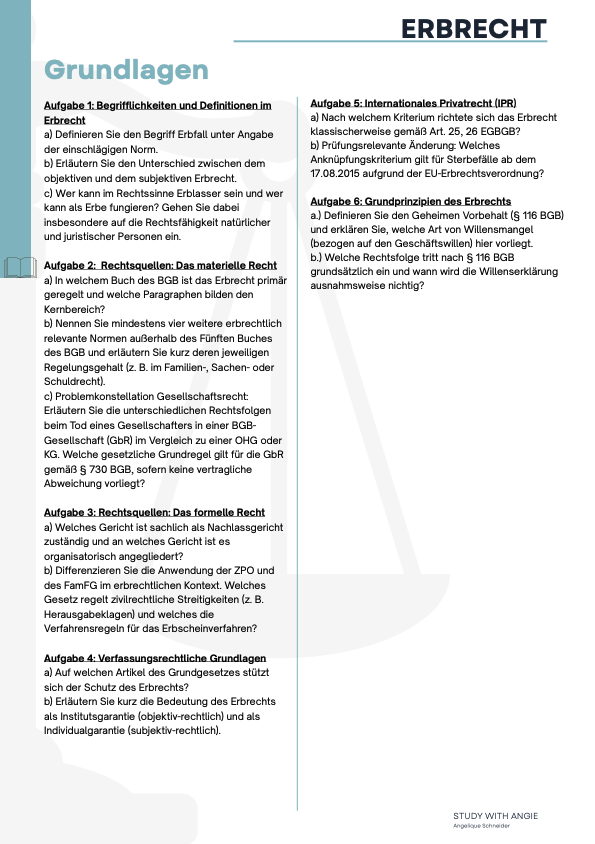 ERBRECHT

Grundlagen

Aufgabe 1: Begrifflichkeiten und Definitionen im Erbrecht
a) Definieren Sie den Begriff Erbfall unter Angabe der einschlägigen Norm.
b) Erläutern Sie den Unterschied zwischen dem objektiven und dem subjektiven Erbrecht.
c) Wer kann im Rechtssinne Erblasser sein und wer kann als Erbe fungieren? Gehen Sie dabei insbesondere auf die Rechtsfähigkeit natürlicher und juristischer Personen ein.

Aufgabe 2: Rechtsquellen: Das materielle Recht
a) In welchem Buch des BGB ist das Erbrecht primär geregelt und welche Paragraphen bilden den Kernbereich?
b) Nennen Sie mindestens vier weitere erbrechtlich relevante Normen außerhalb des Fünften Buches des BGB und erläutern Sie kurz deren jeweiligen Regelungsgehalt (z. B. im Familien-, Sachen- oder Schuldrecht).
c) Problemkonstellation Gesellschaftsrecht: Erläutern Sie die unterschiedlichen Rechtsfolgen beim Tod eines Gesellschafters in einer BGB-Gesellschaft (GbR) im Vergleich zu einer OHG oder KG. Welche gesetzliche Grundregel gilt für die GbR gemäß § 730 BGB, sofern keine vertragliche Abweichung vorliegt?

Aufgabe 3: Rechtsquellen: Das formelle Recht
a) Welches Gericht ist sachlich als Nachlassgericht zuständig und an welches Gericht ist es organisatorisch angegliedert?
b) Differenzieren Sie die Anwendung der ZPO und des FamFG im erbrechtlichen Kontext. Welches Gesetz regelt zivilrechtliche Streitigkeiten (z. B. Herausgabeklagen) und welches die Verfahrensregeln für das Erbscheinverfahren?

Aufgabe 4: Verfassungsrechtliche Grundlagen
a) Auf welchen Artikel des Grundgesetzes stützt sich der Schutz des Erbrechts?
b) Erläutern Sie kurz die Bedeutung des Erbrechts als Institutsgarantie (objektiv-rechtlich) und als Individualgarantie (subjektiv-rechtlich).

Aufgabe 5: Internationales Privatrecht (IPR)
a) Nach welchem Kriterium richtete sich das Erbrecht klassischerweise gemäß Art. 25, 26 EGBGB?
b) Prüfungsrelevante Änderung: Welches Anknüpfungskriterium gilt für Sterbefälle ab dem 17.08.2015 aufgrund der EU-Erbrechtsverordnung?

Aufgabe 6: Grundprinzipien des Erbrechts
a.) Definieren Sie den Geheimen Vorbehalt (§ 116 BGB) und erklären Sie, welche Art von Willensmangel (bezogen auf den Geschäftswillen) hier vorliegt.
b.) Welche Rechtsfolge tritt nach § 116 BGB grundsätzlich ein und wann wird die Willenserklärung ausnahmsweise nichtig?

STUDY WITH ANGIE
Angelique Schneider